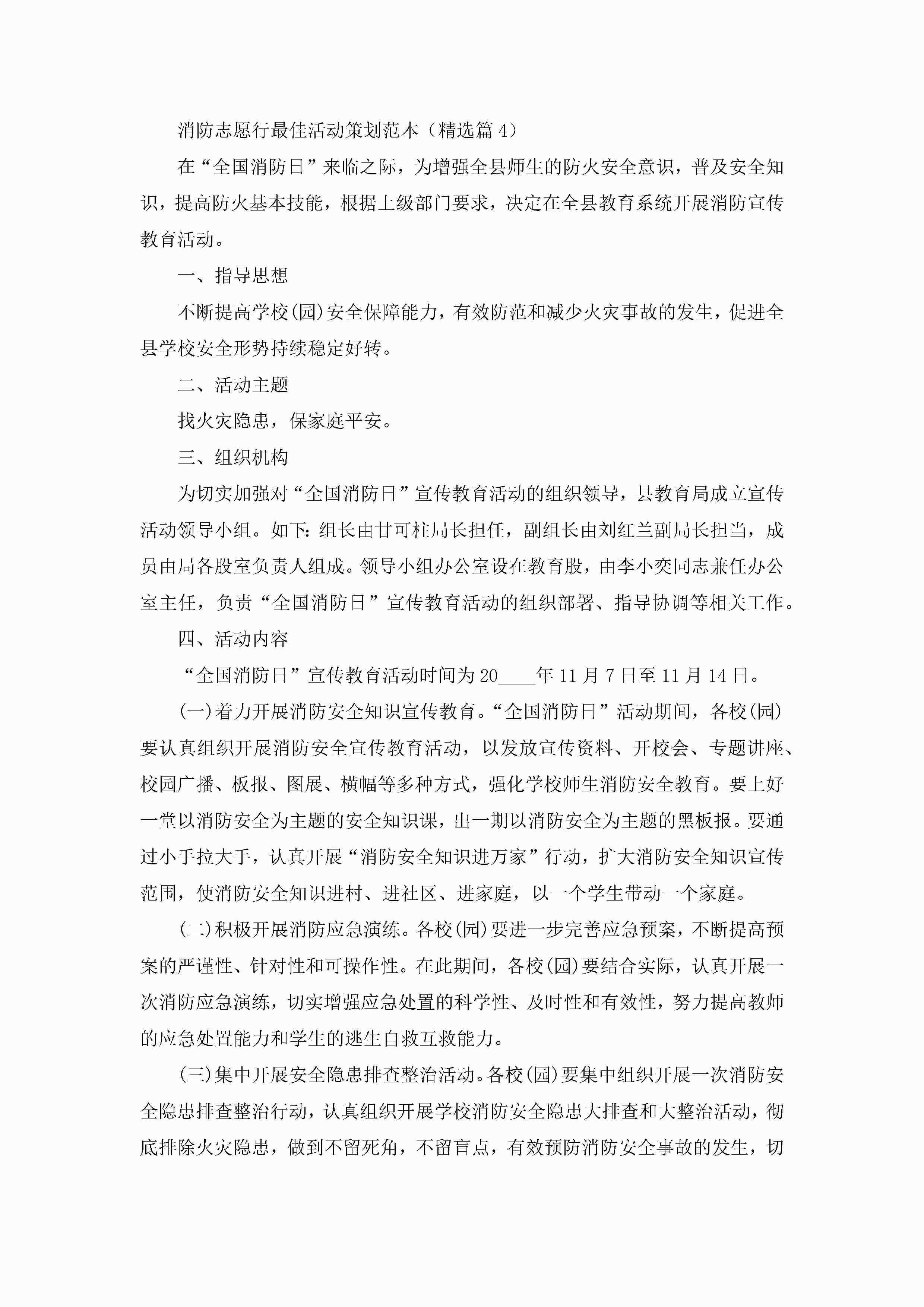 消防志愿行最佳活动策划范本（精选篇4）

在“全国消防日”来临之际，为增强全县师生的防火安全意识，普及安全知识，提高防火基本技能，根据上级部门要求，决定在全县教育系统开展消防宣传教育活动。

一、指导思想

不断提高学校(园)安全保障能力，有效防范和减少火灾事故的发生，促进全县学校安全形势持续稳定好转。

二、活动主题

找火灾隐患，保家庭平安。

三、组织机构

为切实加强对“全国消防日”宣传教育活动的组织领导，县教育局成立宣传活动领导小组。如下：组长由甘可柱局长担任，副组长由刘红兰副局长担当，成员由局各股室负责人组成。领导小组办公室设在教育股，由李小奕同志兼任办公室主任，负责“全国消防日”宣传教育活动的组织部署、指导协调等相关工作。

四、活动内容

“全国消防日”宣传教育活动时间为20____年11月7日至11月14日。

(一)着力开展消防安全知识宣传教育。“全国消防日”活动期间，各校(园)要认真组织开展消防安全宣传教育活动，以发放宣传资料、开校会、专题讲座、校园广播、板报、图展、横幅等多种方式，强化学校师生消防安全教育。要上好一堂以消防安全为主题的安全知识课，出一期以消防安全为主题的黑板报。要通过小手拉大手，认真开展“消防安全知识进万家”行动，扩大消防安全知识宣传范围，使消防安全知识进村、进社区、进家庭，以一个学生带动一个家庭。

(二)积极开展消防应急演练。各校(园)要进一步完善应急预案，不断提高预案的严谨性、针对性和可操作性。在此期间，各校(园)要结合实际，认真开展一次消防应急演练，切实增强应急处置的科学性、及时性和有效性，努力提高教师的应急处置能力和学生的逃生自救互救能力。

(三)集中开展安全隐患排查整治活动。各校(园)要集中组织开展一次消防安全隐患排查整治行动，认真组织开展学校消防安全隐患大排查和大整治活动，彻底排除火灾隐患，做到不留死角，不留盲点，有效预防消防安全事故的发生，切